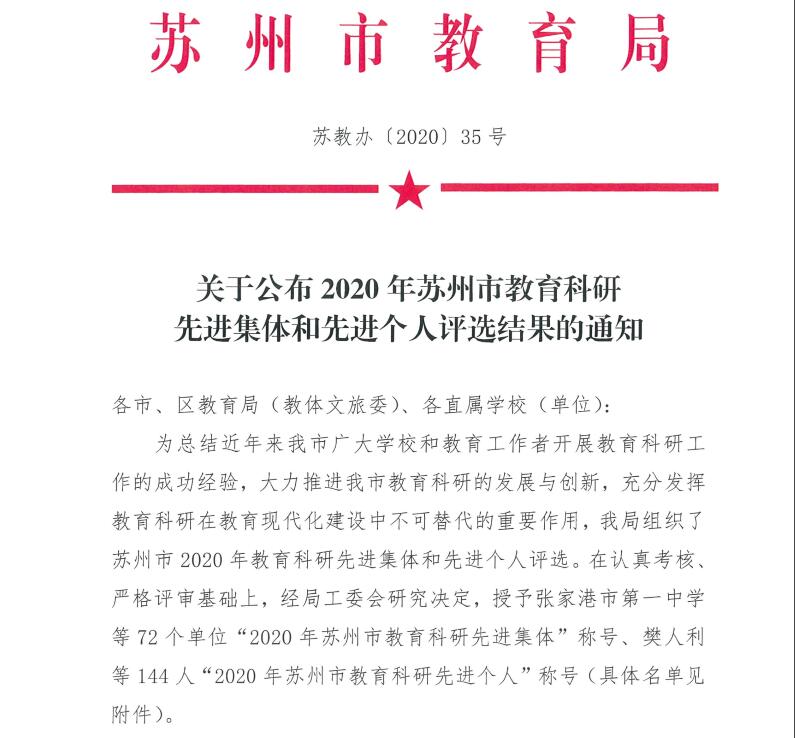 苏州市教育局

苏教办〔2020〕35号

关于公布2020年苏州市教育科研先进集体和先进个人评选结果的通知

各市、区教育局（教体文旅委）、各直属学校（单位）：

为总结近年来我市广大学校和教育工作者开展教育科研工作的成功经验，大力推进我市教育科研的发展与创新，充分发挥教育科研在教育现代化建设中不可替代的重要作用，我局组织了苏州市2020年教育科研先进集体和先进个人评选。在认真考核、严格评审基础上，经局工委会研究决定，授予张家港市第一中学等72个单位“2020年苏州市教育科研先进集体”称号、樊人利等144人“2020年苏州市教育科研先进个人”称号（具体名单见附件）。